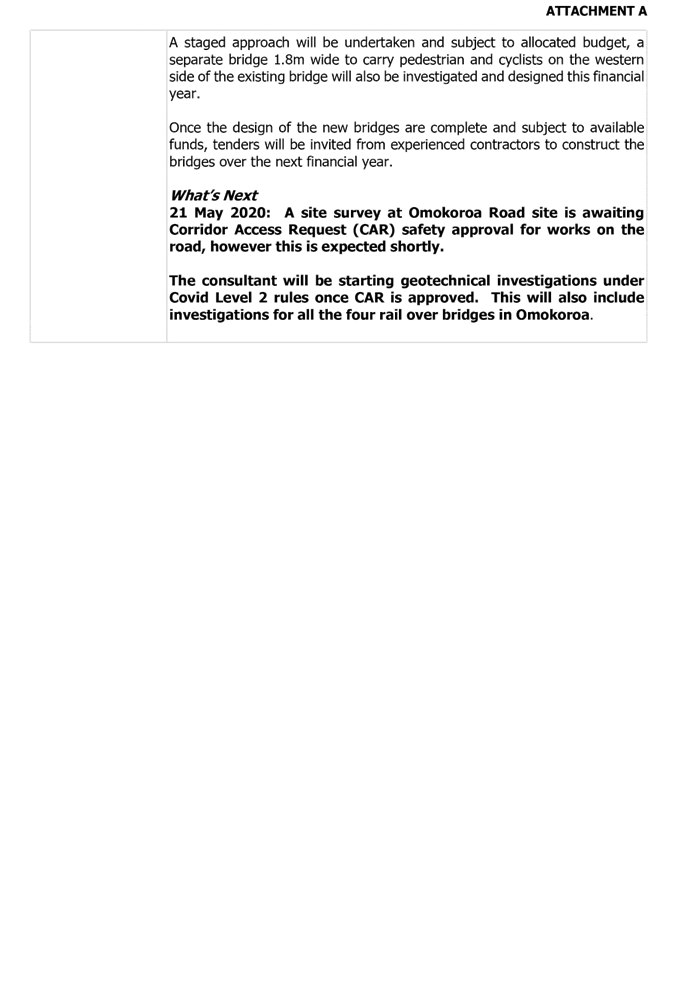 ATTACHMENT A

A staged approach will be undertaken and subject to allocated budget, a separate bridge 1.8m wide to carry pedestrian and cyclists on the western side of the existing bridge will also be investigated and designed this financial year.

Once the design of the new bridges are complete and subject to available funds, tenders will be invited from experienced contractors to construct the bridges over the next financial year.

What's Next
21 May 2020: A site survey at Omokoroa Road site is awaiting Corridor Access Request (CAR) safety approval for works on the road, however this is expected shortly.

The consultant will be starting geotechnical investigations under Covid Level 2 rules once CAR is approved. This will also include investigations for all the four rail over bridges in Omokoroa.